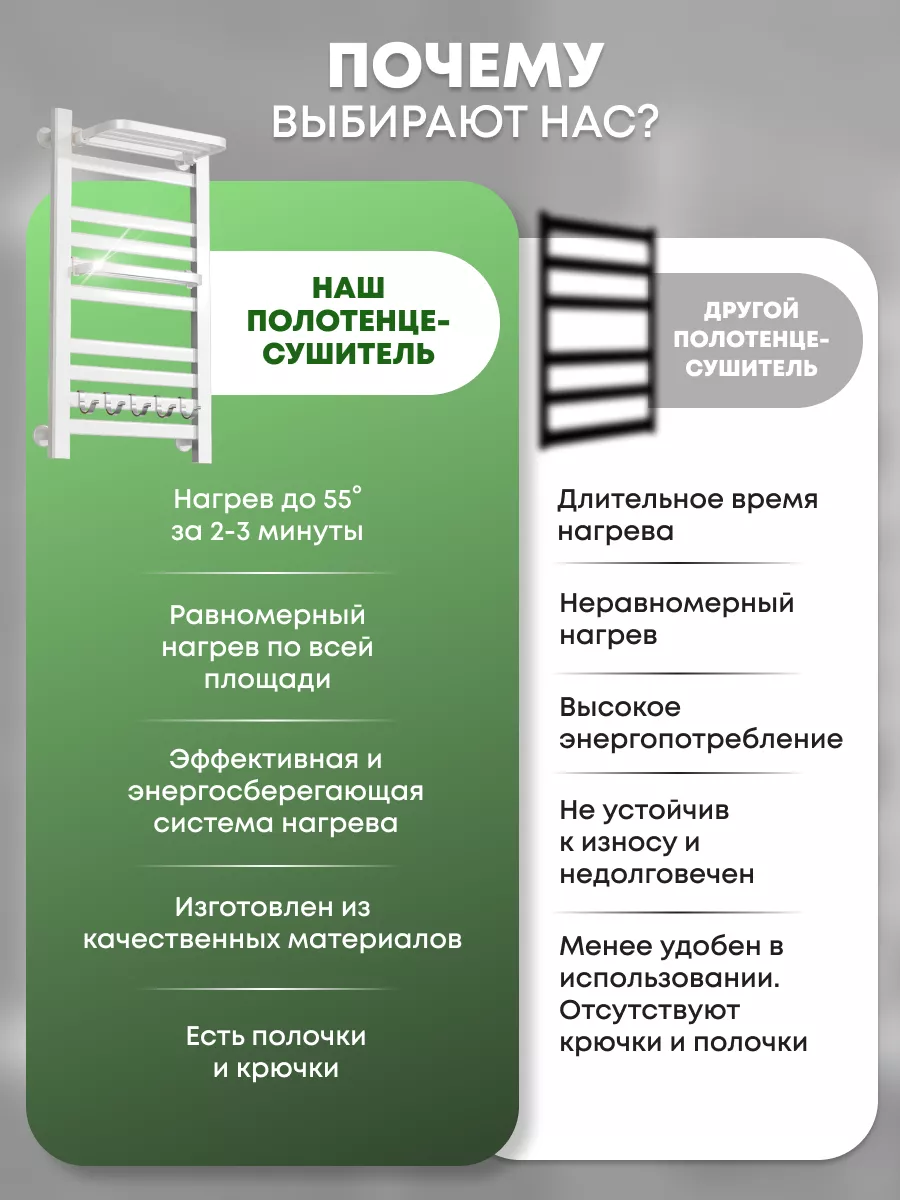 ПОЧЕМУ
ВЫБИРАЮТ НАС?

НАШ ПОЛОТЕНЦЕ-СУШИТЕЛЬ

Нагрев до 55° за 2-3 минуты

Равномерный нагрев по всей площади

Эффективная и энергосберегающая система нагрева

Изготовлен из качественных материалов

Есть полочки и крючки

ДРУГОЙ ПОЛОТЕНЦЕ-СУШИТЕЛЬ

Длительное время нагрева

Неравномерный нагрев

Высокое энергопотребление

Не устойчив к износу и недолговечен

Менее удобен в использовании. Отсутствуют крючки и полочки